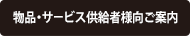 物品・サービス供給者様向ご案内